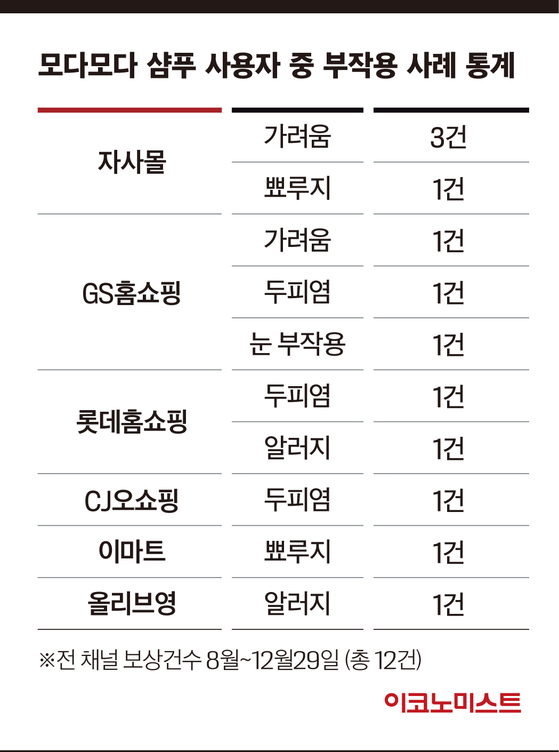 모다모다 샴푸 사용자 중 부작용 사례 통계

| | | |
|---|---|---|
| 자사몰 | 가려움 | 3건 |
| | 뾰루지 | 1건 |
| GS홈쇼핑 | 가려움 | 1건 |
| | 두피염 | 1건 |
| | 눈 부작용 | 1건 |
| 롯데홈쇼핑 | 두피염 | 1건 |
| | 알러지 | 1건 |
| CJ오쇼핑 | 두피염 | 1건 |
| 이마트 | 뾰루지 | 1건 |
| 올리브영 | 알러지 | 1건 |

※전 채널 보상건수 8월~12월29일 (총 12건)

이코노미스트